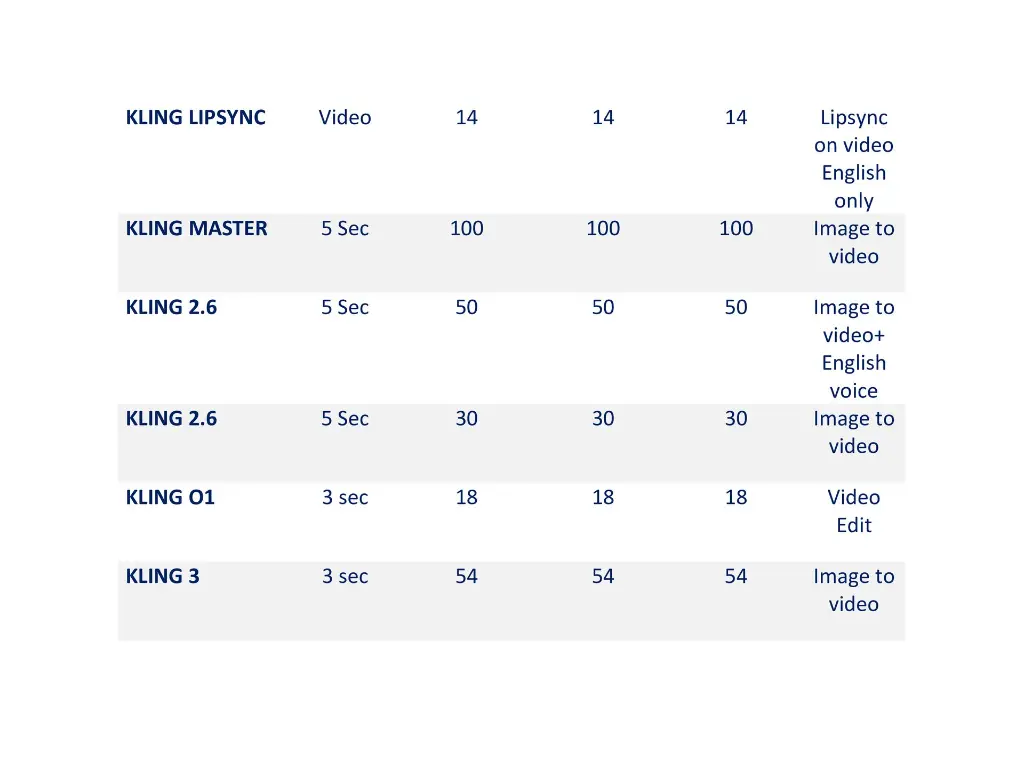 | KLING LIPSYNC | Video | 14 | 14 | 14 | Lipsync on video English only |
|---|---|---|---|---|---|
| KLING MASTER | 5 Sec | 100 | 100 | 100 | Image to video |
| KLING 2.6 | 5 Sec | 50 | 50 | 50 | Image to video+ English voice |
| KLING 2.6 | 5 Sec | 30 | 30 | 30 | Image to video |
| KLING O1 | 3 sec | 18 | 18 | 18 | Video Edit |
| KLING 3 | 3 sec | 54 | 54 | 54 | Image to video |